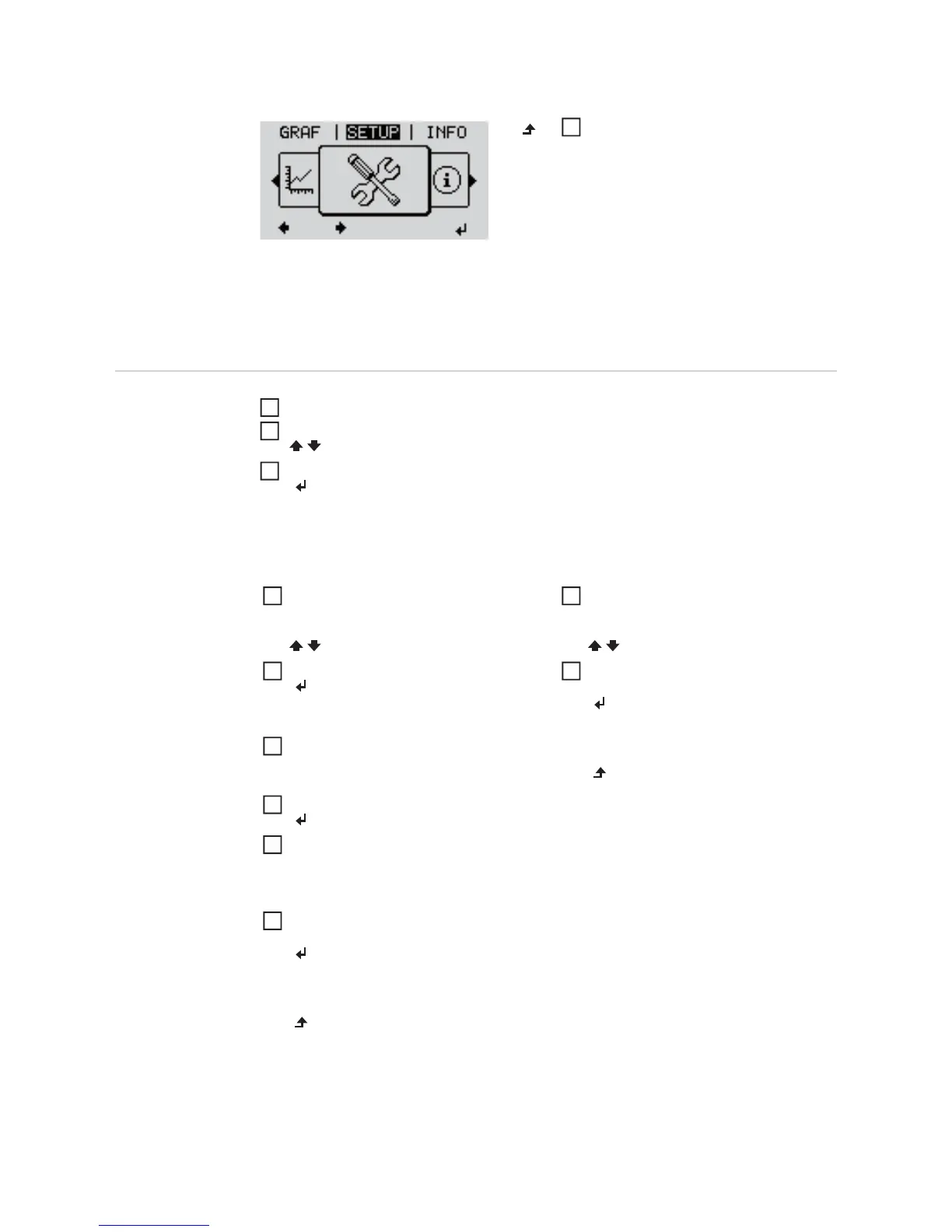 GRAF | SETUP | INFO